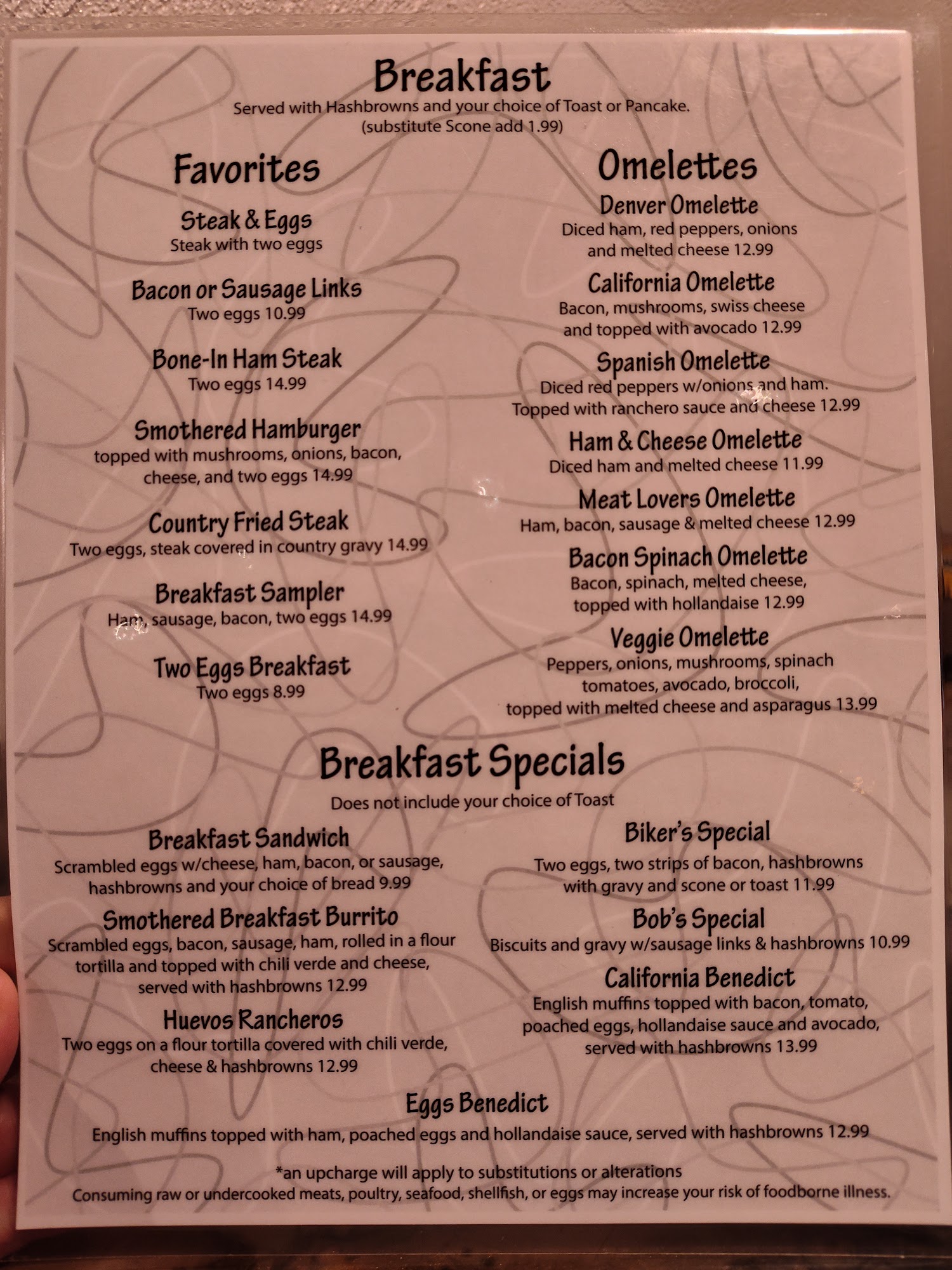 Breakfast
Served with Hashbrowns and your choice of Toast or Pancake.
(substitute Scone add 1.99)

Favorites

Steak & Eggs
Steak with two eggs

Bacon or Sausage Links
Two eggs 10.99

Bone-In Ham Steak
Two eggs 14.99

Smothered Hamburger
topped with mushrooms, onions, bacon, cheese, and two eggs 14.99

Country Fried Steak
Two eggs, steak covered in country gravy 14.99

Breakfast Sampler
Ham, sausage, bacon, two eggs 14.99

Two Eggs Breakfast
Two eggs 8.99

Omelettes

Denver Omelette
Diced ham, red peppers, onions and melted cheese 12.99

California Omelette
Bacon, mushrooms, swiss cheese and topped with avocado 12.99

Spanish Omelette
Diced red peppers w/onions and ham. Topped with ranchero sauce and cheese 12.99

Ham & Cheese Omelette
Diced ham and melted cheese 11.99

Meat Lovers Omelette
Ham, bacon, sausage & melted cheese 12.99

Bacon Spinach Omelette
Bacon, spinach, melted cheese, topped with hollandaise 12.99

Veggie Omelette
Peppers, onions, mushrooms, spinach tomatoes, avocado, broccoli, topped with melted cheese and asparagus 13.99

Breakfast Specials
Does not include your choice of Toast

Breakfast Sandwich
Scrambled eggs w/cheese, ham, bacon, or sausage, hashbrowns and your choice of bread 9.99

Smothered Breakfast Burrito
Scrambled eggs, bacon, sausage, ham, rolled in a flour tortilla and topped with chili verde and cheese, served with hashbrowns 12.99

Huevos Rancheros
Two eggs on a flour tortilla covered with chili verde, cheese & hashbrowns 12.99

Biker's Special
Two eggs, two strips of bacon, hashbrowns with gravy and scone or toast 11.99

Bob's Special
Biscuits and gravy w/sausage links & hashbrowns 10.99

California Benedict
English muffins topped with bacon, tomato, poached eggs, hollandaise sauce and avocado, served with hashbrowns 13.99

Eggs Benedict
English muffins topped with ham, poached eggs and hollandaise sauce, served with hashbrowns 12.99

*an upcharge will apply to substitutions or alterations
Consuming raw or undercooked meats, poultry, seafood, shellfish, or eggs may increase your risk of foodborne illness.